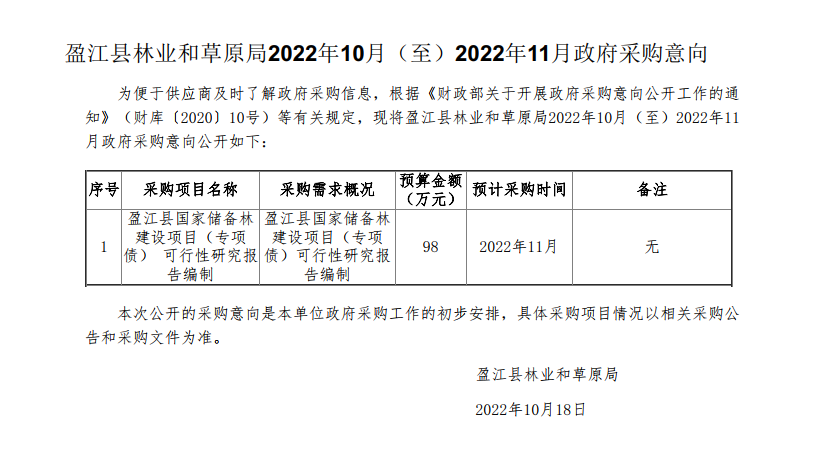 盈江县林业和草原局2022年10月（至）2022年11月政府采购意向

为便于供应商及时了解政府采购信息，根据《财政部关于开展政府采购意向公开工作的通知》（财库〔2020〕10号）等有关规定，现将盈江县林业和草原局2022年10月（至）2022年11月政府采购意向公开如下：

| 序号 | 采购项目名称 | 采购需求概况 | 预算金额（万元） | 预计采购时间 | 备注 |
|---|---|---|---|---|---|
| 1 | 盈江县国家储备林建设项目（专项债）可行性研究报告编制 | 盈江县国家储备林建设项目（专项债）可行性研究报告编制 | 98 | 2022年11月 | 无 |

本次公开的采购意向是本单位政府采购工作的初步安排，具体采购项目情况以相关采购公告和采购文件为准。

盈江县林业和草原局

2022年10月18日